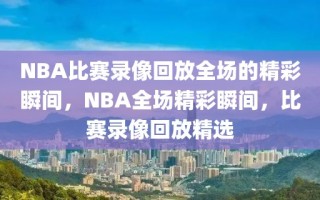 NBA比赛录像回放全场的精彩瞬间，NBA全场精彩瞬间，比赛录像回放精选